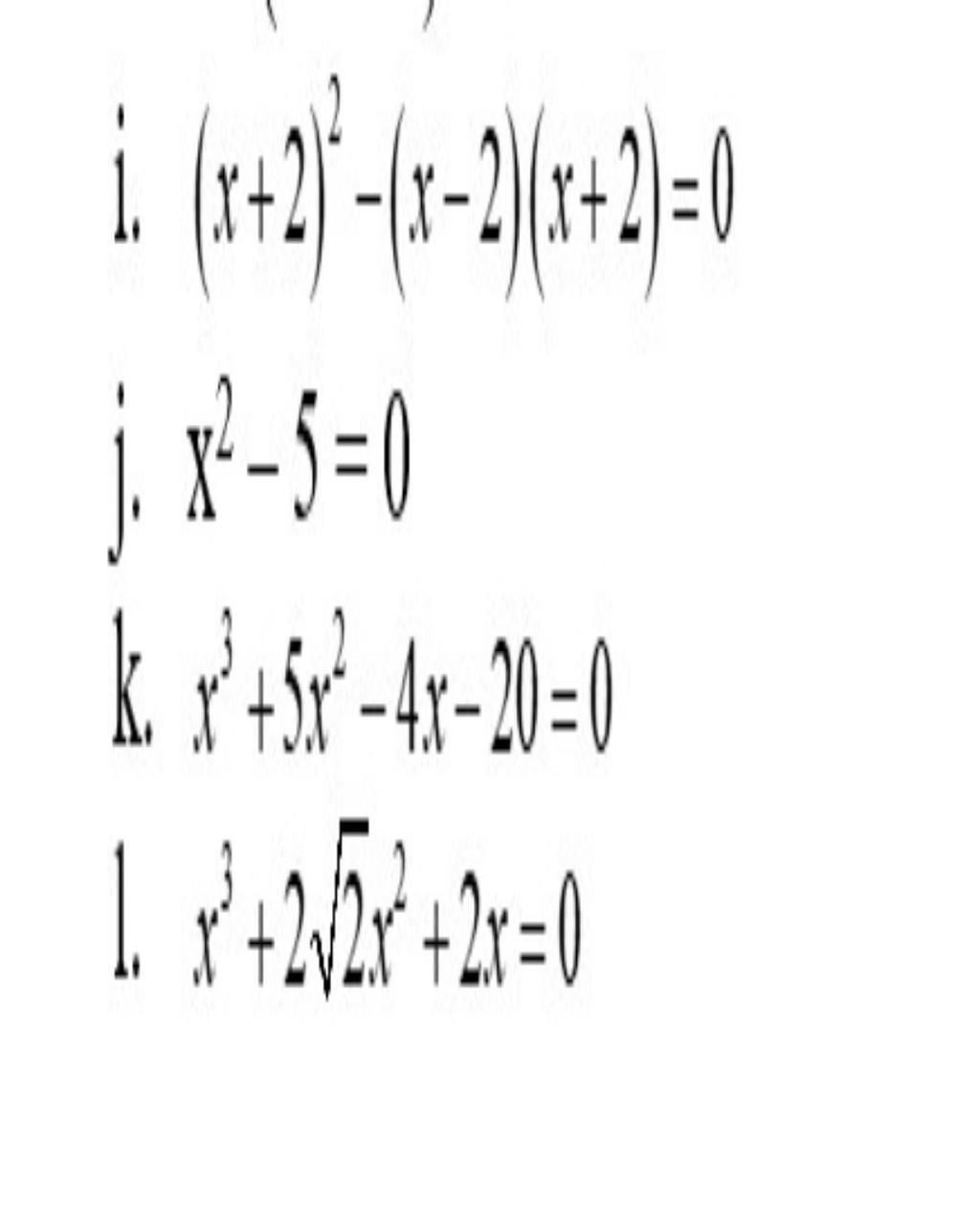 i. $(x+2)^2-(x-2)(x+2)=0$

j. $x^2-5=0$

k. $x^3+5x^2-4x-20=0$

l. $x^3+2\sqrt{2}x^2+2x=0$